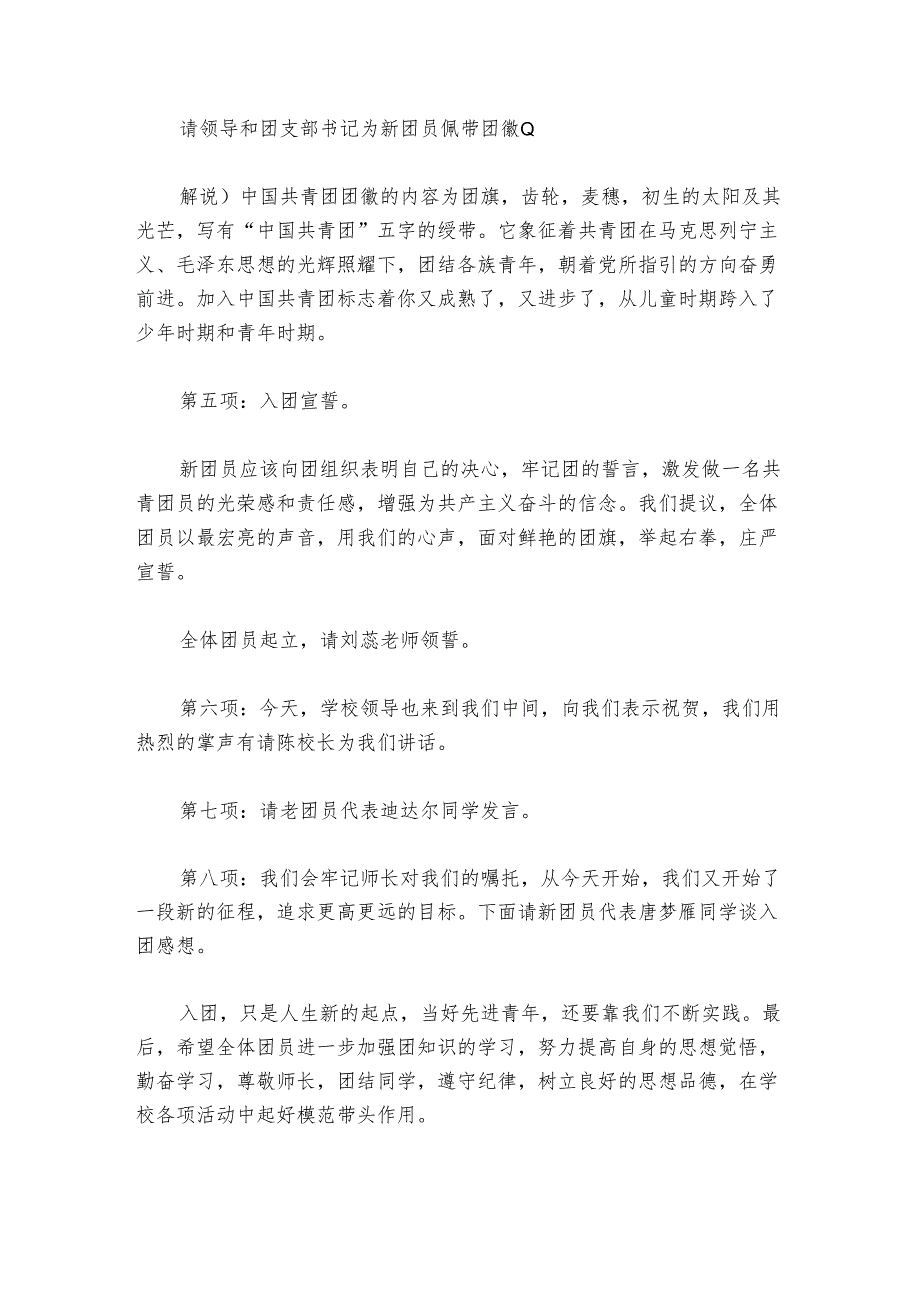 请领导和团支部书记为新团员佩带团徽Q

解说）中国共青团团徽的内容为团旗，齿轮，麦穗，初生的太阳及其光芒，写有“中国共青团”五字的绶带。它象征着共青团在马克思列宁主义、毛泽东思想的光辉照耀下，团结各族青年，朝着党所指引的方向奋勇前进。加入中国共青团标志着你又成熟了，又进步了，从儿童时期跨入了少年时期和青年时期。

第五项：入团宣誓。

新团员应该向团组织表明自己的决心，牢记团的誓言，激发做一名共青团员的光荣感和责任感，增强为共产主义奋斗的信念。我们提议，全体团员以最宏亮的声音，用我们的心声，面对鲜艳的团旗，举起右拳，庄严宣誓。

全体团员起立，请刘蕊老师领誓。

第六项：今天，学校领导也来到我们中间，向我们表示祝贺，我们用热烈的掌声有请陈校长为我们讲话。

第七项：请老团员代表迪达尔同学发言。

第八项：我们会牢记师长对我们的嘱托，从今天开始，我们又开始了一段新的征程，追求更高更远的目标。下面请新团员代表唐梦雁同学谈入团感想。

入团，只是人生新的起点，当好先进青年，还要靠我们不断实践。最后，希望全体团员进一步加强团知识的学习，努力提高自身的思想觉悟，勤奋学习，尊敬师长，团结同学，遵守纪律，树立良好的思想品德，在学校各项活动中起好模范带头作用。